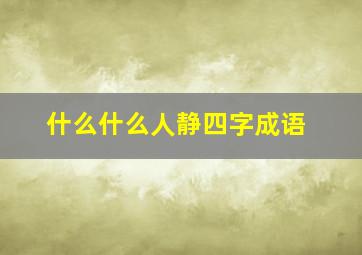 什么什么人静四字成语